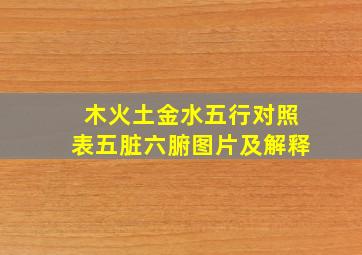 木火土金水五行对照表五脏六腑图片及解释